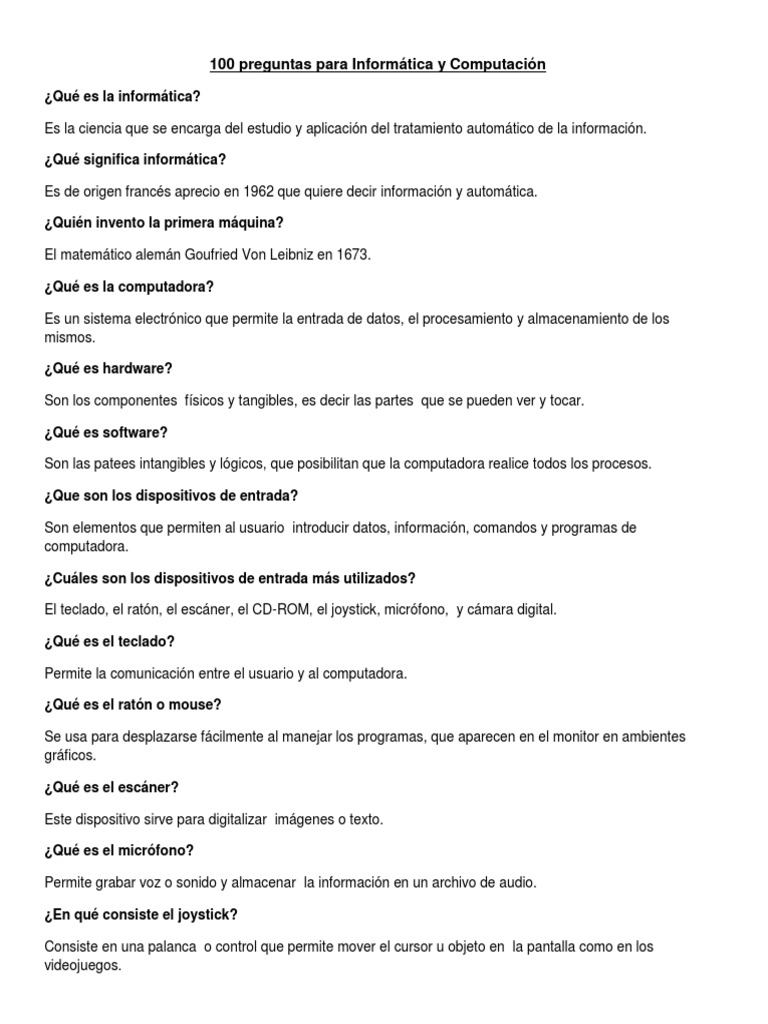 100 preguntas para Informática y Computación

¿Qué es la informática?

Es la ciencia que se encarga del estudio y aplicación del tratamiento automático de la información.

¿Qué significa informática?

Es de origen francés aprecio en 1962 que quiere decir información y automática.

¿Quién invento la primera máquina?

El matemático alemán Goufried Von Leibniz en 1673.

¿Qué es la computadora?

Es un sistema electrónico que permite la entrada de datos, el procesamiento y almacenamiento de los mismos.

¿Qué es hardware?

Son los componentes físicos y tangibles, es decir las partes que se pueden ver y tocar.

¿Qué es software?

Son las patees intangibles y lógicos, que posibilitan que la computadora realice todos los procesos.

¿Que son los dispositivos de entrada?

Son elementos que permiten al usuario introducir datos, información, comandos y programas de computadora.

¿Cuáles son los dispositivos de entrada más utilizados?

El teclado, el ratón, el escáner, el CD-ROM, el joystick, micrófono, y cámara digital.

¿Qué es el teclado?

Permite la comunicación entre el usuario y al computadora.

¿Qué es el ratón o mouse?

Se usa para desplazarse fácilmente al manejar los programas, que aparecen en el monitor en ambientes gráficos.

¿Qué es el escáner?

Este dispositivo sirve para digitalizar imágenes o texto.

¿Qué es el micrófono?

Permite grabar voz o sonido y almacenar la información en un archivo de audio.

¿En qué consiste el joystick?

Consiste en una palanca o control que permite mover el cursor u objeto en la pantalla como en los videojuegos.